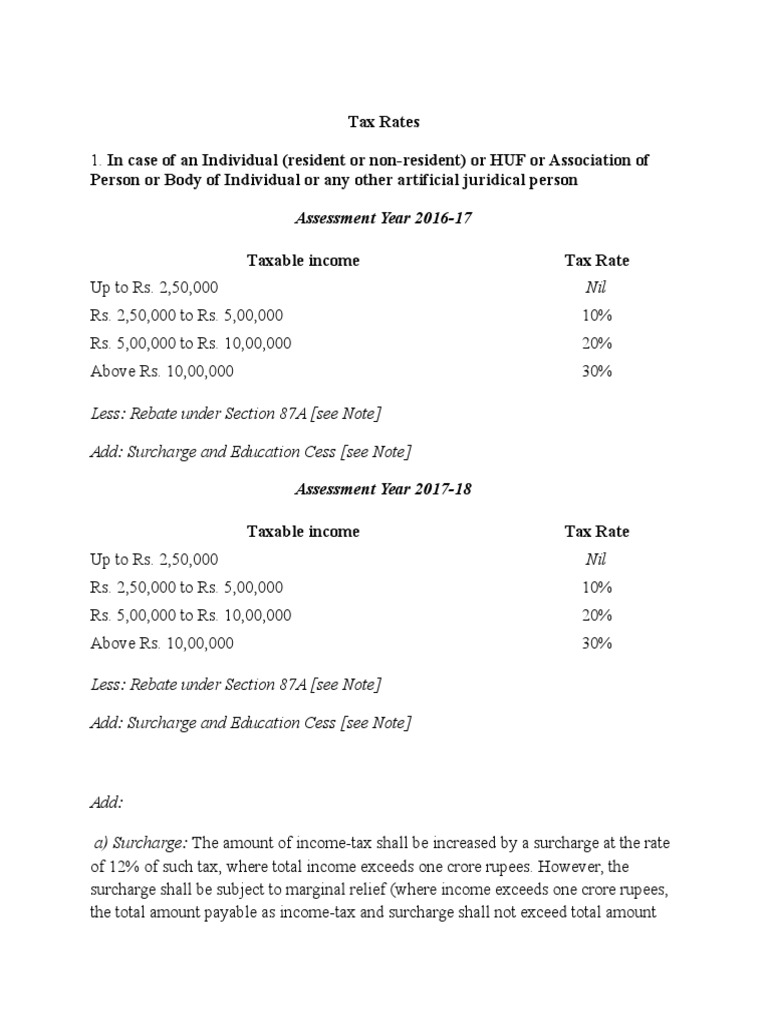 Tax Rates

1. In case of an Individual (resident or non-resident) or HUF or Association of Person or Body of Individual or any other artificial juridical person

Assessment Year 2016-17

| Taxable income | Tax Rate |
|---|---|
| Up to Rs. 2,50,000 | Nil |
| Rs. 2,50,000 to Rs. 5,00,000 | 10% |
| Rs. 5,00,000 to Rs. 10,00,000 | 20% |
| Above Rs. 10,00,000 | 30% |

Less: Rebate under Section 87A [see Note]

Add: Surcharge and Education Cess [see Note]

Assessment Year 2017-18

| Taxable income | Tax Rate |
|---|---|
| Up to Rs. 2,50,000 | Nil |
| Rs. 2,50,000 to Rs. 5,00,000 | 10% |
| Rs. 5,00,000 to Rs. 10,00,000 | 20% |
| Above Rs. 10,00,000 | 30% |

Less: Rebate under Section 87A [see Note]

Add: Surcharge and Education Cess [see Note]

Add:

a) Surcharge: The amount of income-tax shall be increased by a surcharge at the rate of 12% of such tax, where total income exceeds one crore rupees. However, the surcharge shall be subject to marginal relief (where income exceeds one crore rupees, the total amount payable as income-tax and surcharge shall not exceed total amount